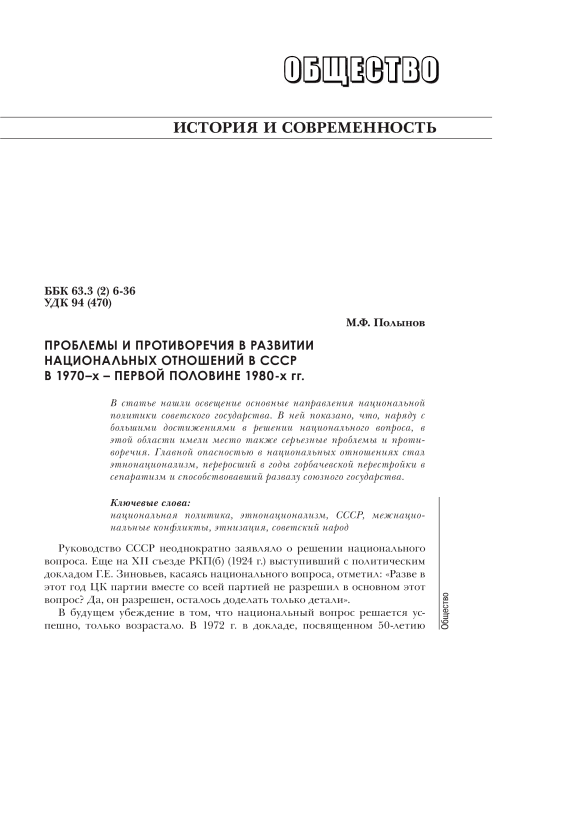 ОБЩЕСТВО

ИСТОРИЯ И СОВРЕМЕННОСТЬ

ББК 63.3 (2) 6-36
УДК 94 (470)

М.Ф. Полынов

ПРОБЛЕМЫ И ПРОТИВОРЕЧИЯ В РАЗВИТИИ НАЦИОНАЛЬНЫХ ОТНОШЕНИЙ В СССР В 1970–х – ПЕРВОЙ ПОЛОВИНЕ 1980-х гг.

В статье нашли освещение основные направления национальной политики советского государства. В ней показано, что, наряду с большими достижениями в решении национального вопроса, в этой области имели место также серьезные проблемы и противоречия. Главной опасностью в национальных отношениях стал этнонационализм, переросший в годы горбачевской перестройки в сепаратизм и способствовавший развалу союзного государства.

Ключевые слова:
национальная политика, этнонационализм, СССР, межнациональные конфликты, этнизация, советский народ

Руководство СССР неоднократно заявляло о решении национального вопроса. Еще на XII съезде РКП(б) (1924 г.) выступивший с политическим докладом Г.Е. Зиновьев, касаясь национального вопроса, отметил: «Разве в этот год ЦК партии вместе со всей партией не разрешил в основном этот вопрос? Да, он разрешен, осталось доделать только детали».

В будущем убеждение в том, что национальный вопрос решается успешно, только возрастало. В 1972 г. в докладе, посвященном 50-летию

Общество